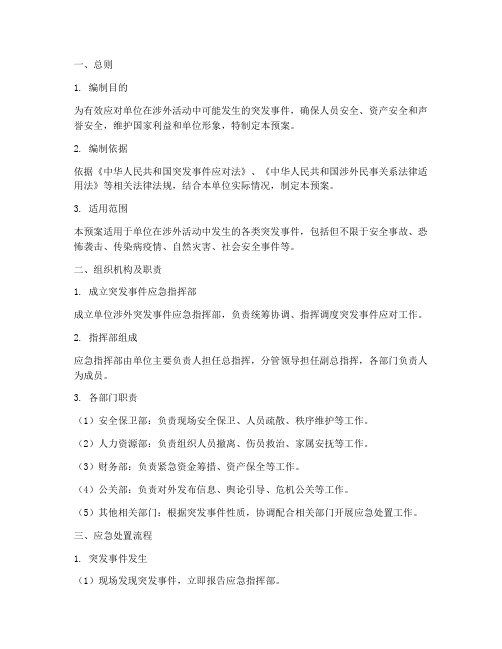 一、总则

1. 编制目的

为有效应对单位在涉外活动中可能发生的突发事件，确保人员安全、资产安全和声誉安全，维护国家利益和单位形象，特制定本预案。

2. 编制依据

依据《中华人民共和国突发事件应对法》、《中华人民共和国涉外民事关系法律适用法》等相关法律法规，结合本单位实际情况，制定本预案。

3. 适用范围

本预案适用于单位在涉外活动中发生的各类突发事件，包括但不限于安全事故、恐怖袭击、传染病疫情、自然灾害、社会安全事件等。

二、组织机构及职责

1. 成立突发事件应急指挥部

成立单位涉外突发事件应急指挥部，负责统筹协调、指挥调度突发事件应对工作。

2. 指挥部组成

应急指挥部由单位主要负责人担任总指挥，分管领导担任副总指挥，各部门负责人为成员。

3. 各部门职责

（1）安全保卫部：负责现场安全保卫、人员疏散、秩序维护等工作。

（2）人力资源部：负责组织人员撤离、伤员救治、家属安抚等工作。

（3）财务部：负责紧急资金筹措、资产保全等工作。

（4）公关部：负责对外发布信息、舆论引导、危机公关等工作。

（5）其他相关部门：根据突发事件性质，协调配合相关部门开展应急处置工作。

三、应急处置流程

1. 突发事件发生

（1）现场发现突发事件，立即报告应急指挥部。